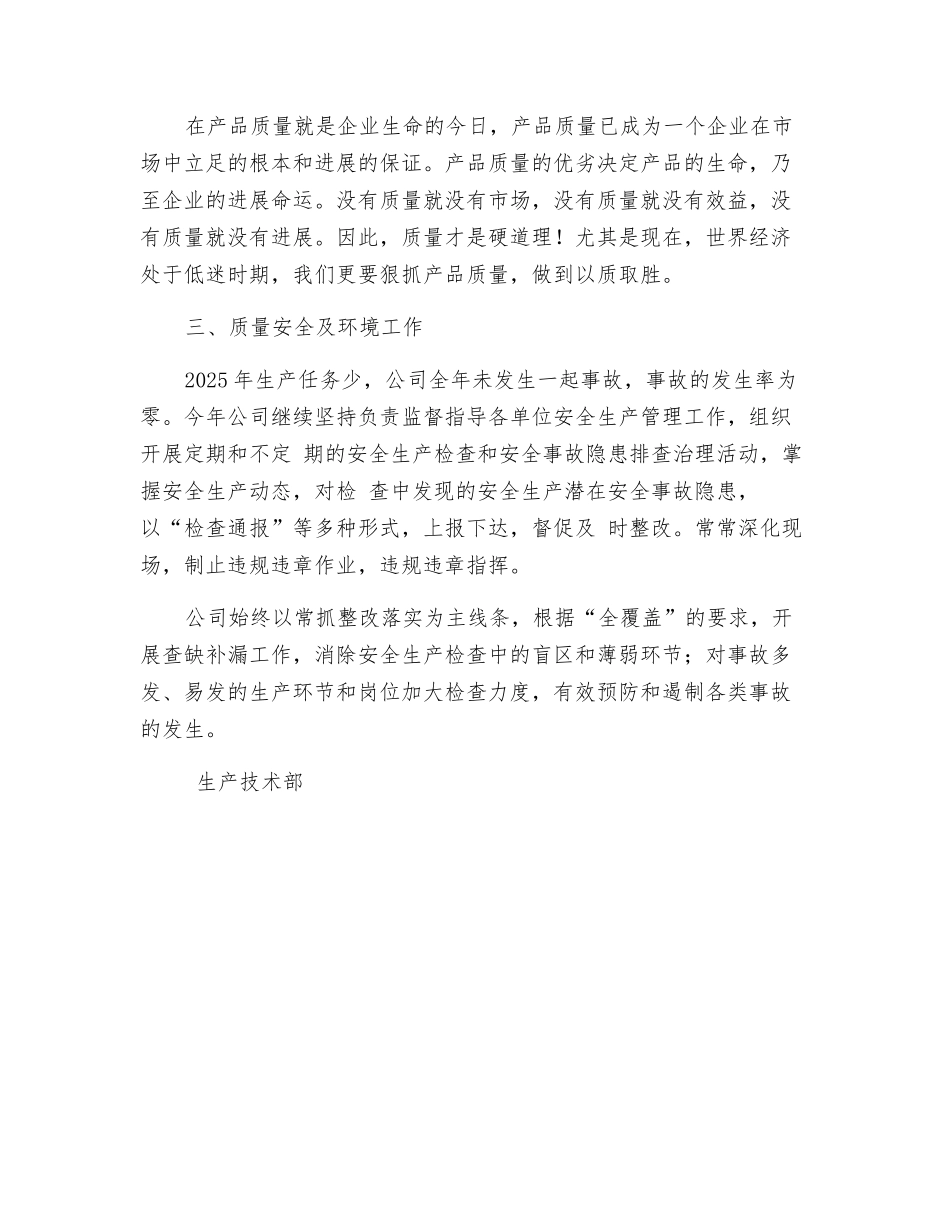 在产品质量就是企业生命的今日，产品质量已成为一个企业在市场中立足的根本和进展的保证。产品质量的优劣决定产品的生命，乃至企业的进展命运。没有质量就没有市场，没有质量就没有效益，没有质量就没有进展。因此，质量才是硬道理！尤其是现在，世界经济处于低迷时期，我们更要狠抓产品质量，做到以质取胜。

三、质量安全及环境工作

2025 年生产任务少，公司全年未发生一起事故，事故的发生率为零。今年公司继续坚持负责监督指导各单位安全生产管理工作，组织开展定期和不定 期的安全生产检查和安全事故隐患排查治理活动，掌握安全生产动态，对检 查中发现的安全生产潜在安全事故隐患，以“检查通报”等多种形式，上报下达，督促及 时整改。常常深化现场，制止违规违章作业，违规违章指挥。

公司始终以常抓整改落实为主线条，根据“全覆盖”的要求，开展查缺补漏工作，消除安全生产检查中的盲区和薄弱环节；对事故多发、易发的生产环节和岗位加大检查力度，有效预防和遏制各类事故的发生。

生产技术部